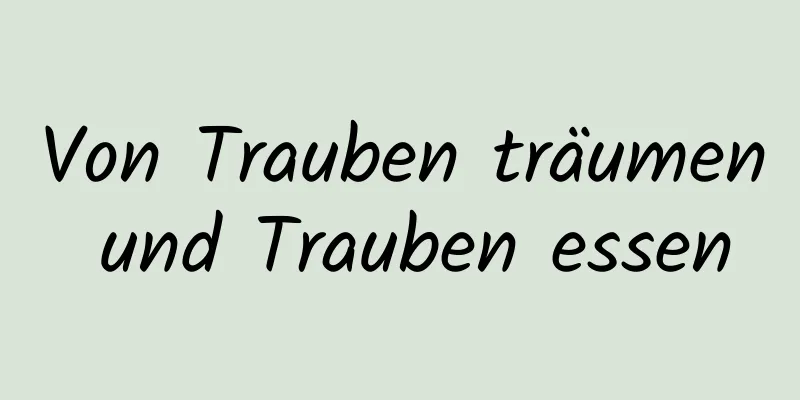 Von Trauben träumen und Trauben essen